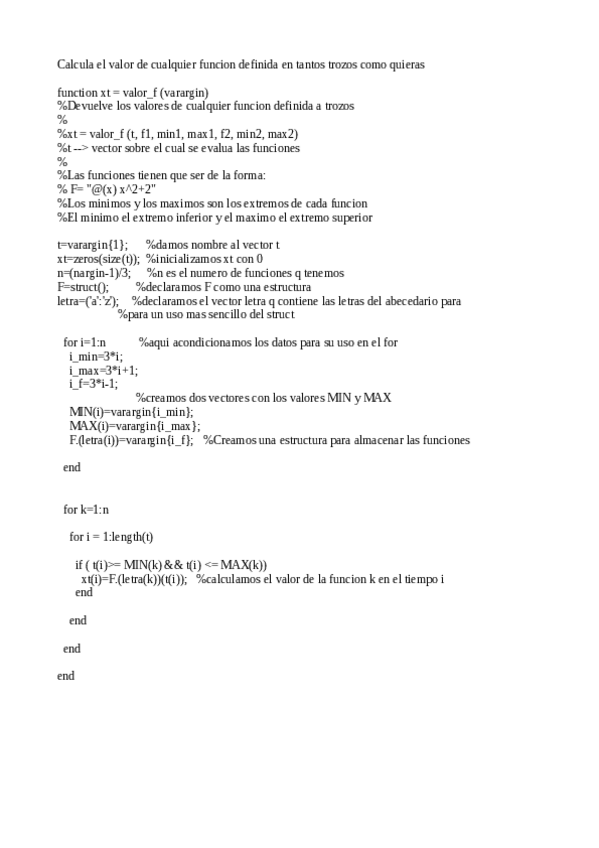 Calcula el valor de cualquier funcion definida en tantos trozos como quieras

function xt = valor_f (varargin)
%Devuelve los valores de cualquier funcion definida a trozos
%
%xt = valor_f (t, f1, min1, max1, f2, min2, max2)
%t --> vector sobre el cual se evalua las funciones
%
%Las funciones tienen que ser de la forma:
% F= "@(x) x^2+2"
%Los minimos y los maximos son los extremos de cada funcion
%El minimo el extremo inferior y el maximo el extremo superior

t=varargin{1}; %damos nombre al vector t
xt=zeros(size(t)); %inicializamos xt con 0
n=(nargin-1)/3; %n es el numero de funciones q tenemos
F=struct(); %declaramos F como una estructura
letra=('a':'z'); %declaramos el vector letra q contiene las letras del abecedario para
%para un uso mas sencillo del struct

for i=1:n %aqui acondicionamos los datos para su uso en el for
i_min=3*i;
i_max=3*i+1;
i_f=3*i-1;
%creamos dos vectores con los valores MIN y MAX
MIN(i)=varargin{i_min};
MAX(i)=varargin{i_max};
F.(letra(i))=varargin{i_f}; %Creamos una estructura para almacenar las funciones

end

for k=1:n

for i = 1:length(t)

if ( t(i)>= MIN(k) && t(i) <= MAX(k))
xt(i)=F.(letra(k))(t(i)); %calculamos el valor de la funcion k en el tiempo i
end

end

end

end